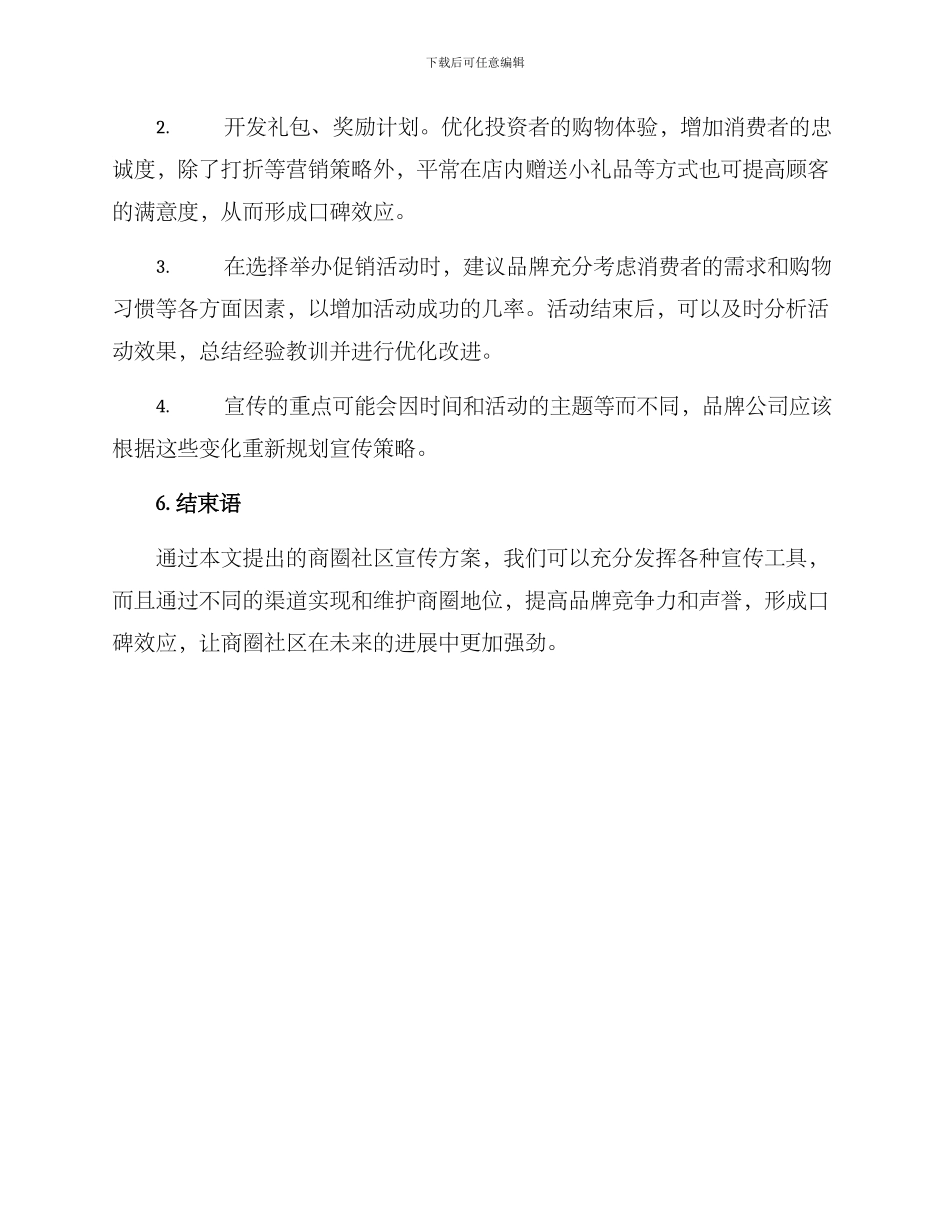 下载后可任意编辑

2. 开发礼包、奖励计划。优化投资者的购物体验，增加消费者的忠诚度，除了打折等营销策略外，平常在店内赠送小礼品等方式也可提高顾客的满意度，从而形成口碑效应。

3. 在选择举办促销活动时，建议品牌充分考虑消费者的需求和购物习惯等各方面因素，以增加活动成功的几率。活动结束后，可以及时分析活动效果，总结经验教训并进行优化改进。

4. 宣传的重点可能会因时间和活动的主题等而不同，品牌公司应该根据这些变化重新规划宣传策略。

6. 结束语

通过本文提出的商圈社区宣传方案，我们可以充分发挥各种宣传工具，而且通过不同的渠道实现和维护商圈地位，提高品牌竞争力和声誉，形成口碑效应，让商圈社区在未来的进展中更加强劲。